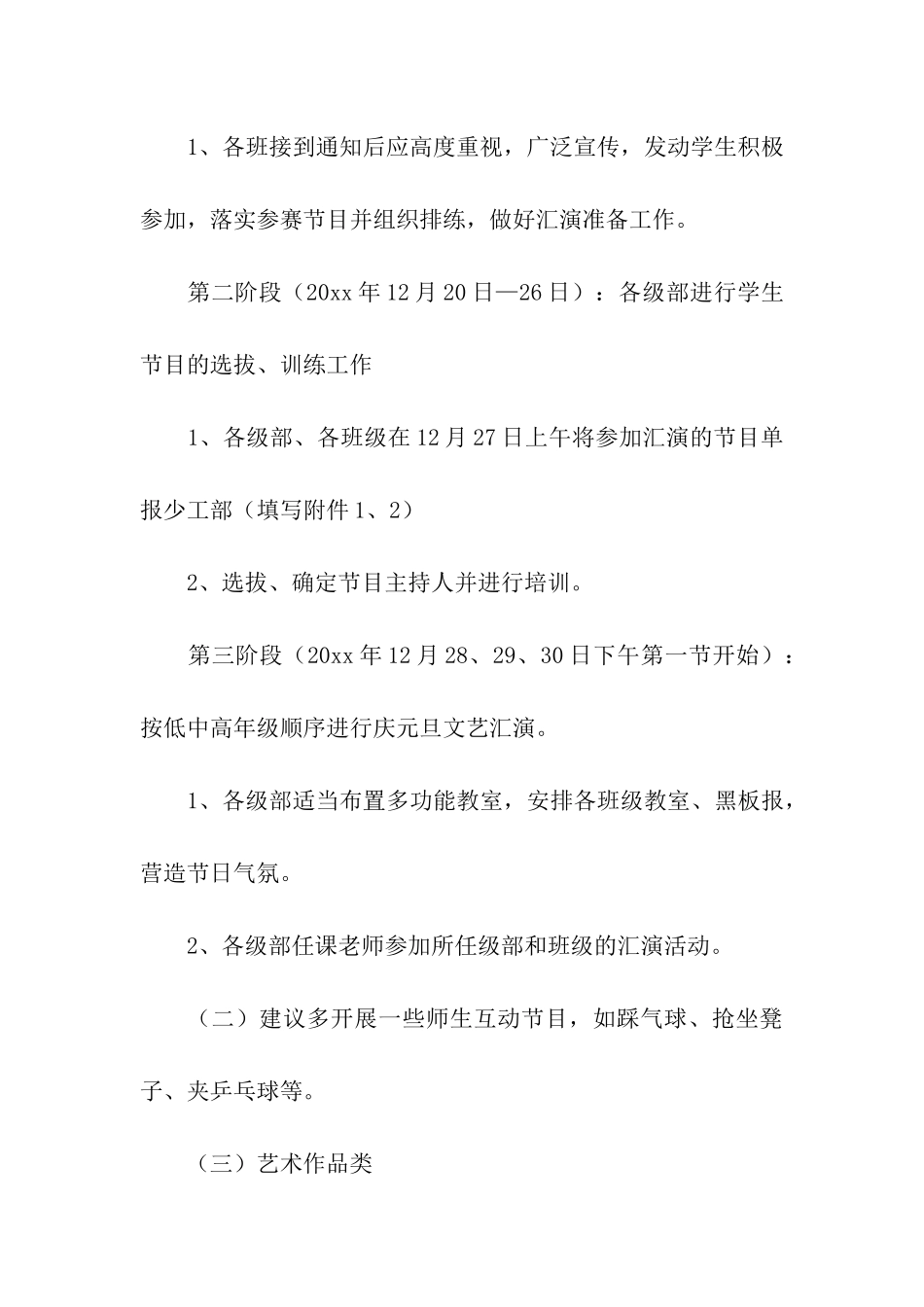 1、各班接到通知后应高度重视，广泛宣传，发动学生积极参加，落实参赛节目并组织排练，做好汇演准备工作。

第二阶段（20xx 年 12 月 20 日—26 日）：各级部进行学生节目的选拔、训练工作

1、各级部、各班级在 12 月 27 日上午将参加汇演的节目单报少工部（填写附件 1、2）

2、选拔、确定节目主持人并进行培训。

第三阶段（20xx 年 12 月 28、29、30 日下午第一节开始）：按低中高年级顺序进行庆元旦文艺汇演。

1、各级部适当布置多功能教室，安排各班级教室、黑板报，营造节日气氛。

2、各级部任课老师参加所任级部和班级的汇演活动。

（二）建议多开展一些师生互动节目，如踩气球、抢坐凳子、夹乒乓球等。

（三）艺术作品类